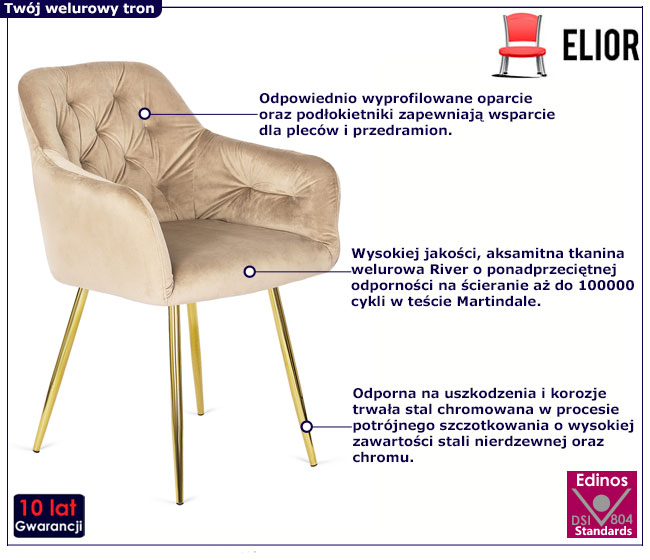 Twój welurowy tron

ELIOR

Odpowiednio wyprofilowane oparcie oraz podłokietniki zapewniają wsparcie dla pleców i przedramion.

Wysokiej jakości, aksamitna tkanina welurowa River o ponadprzeciętnej odporności na ścieranie aż do 100000 cykli w teście Martindale.

Odporna na uszkodzenia i korozje trwała stal chromowana w procesie potrójnego szczotkowania o wysokiej zawartości stali nierdzewnej oraz chromu.

10 lat Gwarancji

Edinos DSI 804 Standards